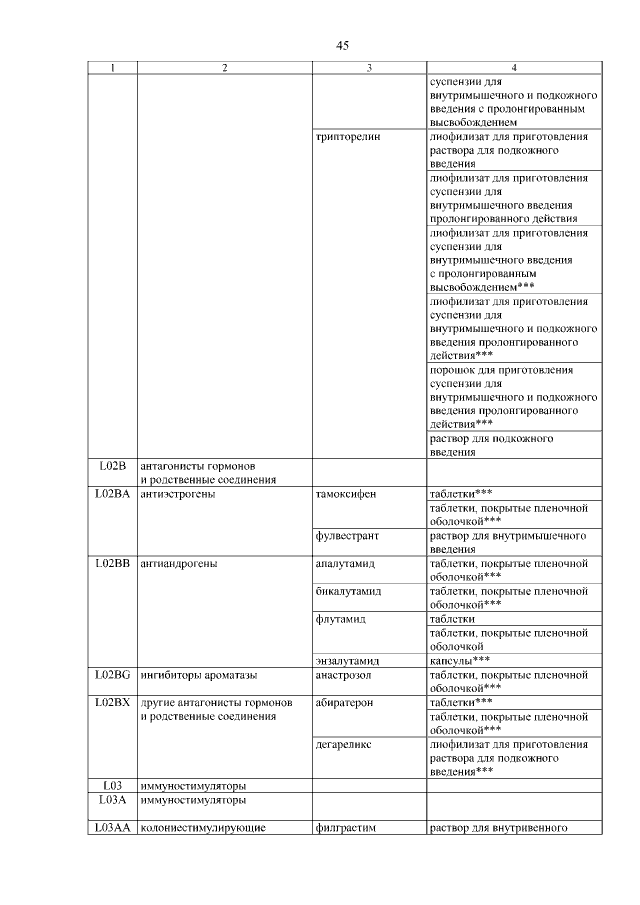 45

| 1 | 2 | 3 | 4 |
|---|---|---|---|
| | | | суспензии для внутримышечного и подкожного введения с пролонгированным высвобождением |
| | | трипторелин | лиофилизат для приготовления раствора для подкожного введения |
| | | | лиофилизат для приготовления суспензии для внутримышечного введения пролонгированного действия |
| | | | лиофилизат для приготовления суспензии для внутримышечного введения с пролонгированным высвобождением*** |
| | | | лиофилизат для приготовления суспензии для внутримышечного и подкожного введения пролонгированного действия*** |
| | | | порошок для приготовления суспензии для внутримышечного и подкожного введения пролонгированного действия*** |
| | | | раствор для подкожного введения |
| L02B | антагонисты гормонов и родственные соединения | | |
| L02BA | антиэстрогены | тамоксифен | таблетки*** |
| | | | таблетки, покрытые пленочной оболочкой*** |
| | | фулвестрант | раствор для внутримышечного введения |
| L02BB | антиандрогены | апалутамид | таблетки, покрытые пленочной оболочкой*** |
| | | бикалутамид | таблетки, покрытые пленочной оболочкой*** |
| | | флутамид | таблетки |
| | | | таблетки, покрытые пленочной оболочкой |
| | | энзалутамид | капсулы*** |
| L02BG | ингибиторы ароматазы | анастрозол | таблетки, покрытые пленочной оболочкой*** |
| L02BX | другие антагонисты гормонов и родственные соединения | абиратерон | таблетки*** |
| | | | таблетки, покрытые пленочной оболочкой*** |
| | | дегареликс | лиофилизат для приготовления раствора для подкожного введения*** |
| L03 | иммуностимуляторы | | |
| L03A | иммуностимуляторы | | |
| L03AA | колониестимулирующие | филграстим | раствор для внутривенного |